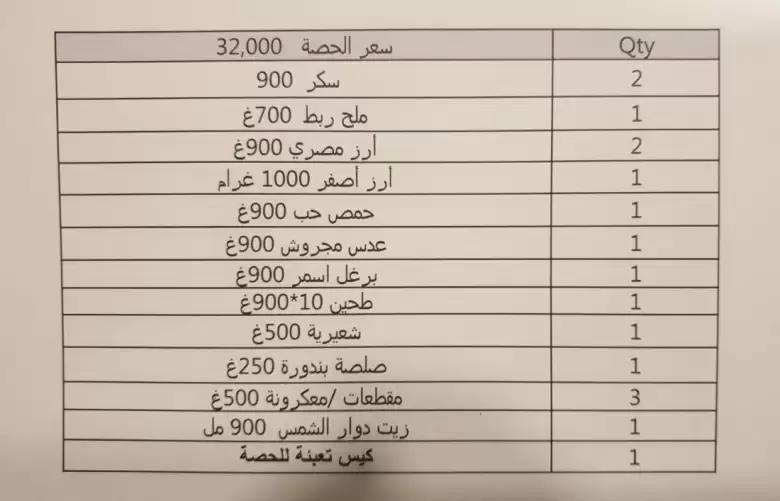 | سعر الحصة 32,000 | Qty |
|---|---|
| سكر 900 | 2 |
| ملح ربط 700غ | 1 |
| أرز مصري 900غ | 2 |
| أرز أصفر 1000 غرام | 1 |
| حمص حب 900غ | 1 |
| عدس مجروش 900غ | 1 |
| برغل اسمر 900غ | 1 |
| طحين 10*900غ | 1 |
| شعيرية 500غ | 1 |
| صلصة بندورة 250غ | 1 |
| مقطعات /معكرونة 500غ | 3 |
| زيت دوار الشمس 900 مل | 1 |
| كيس تعبئة للحصة | 1 |